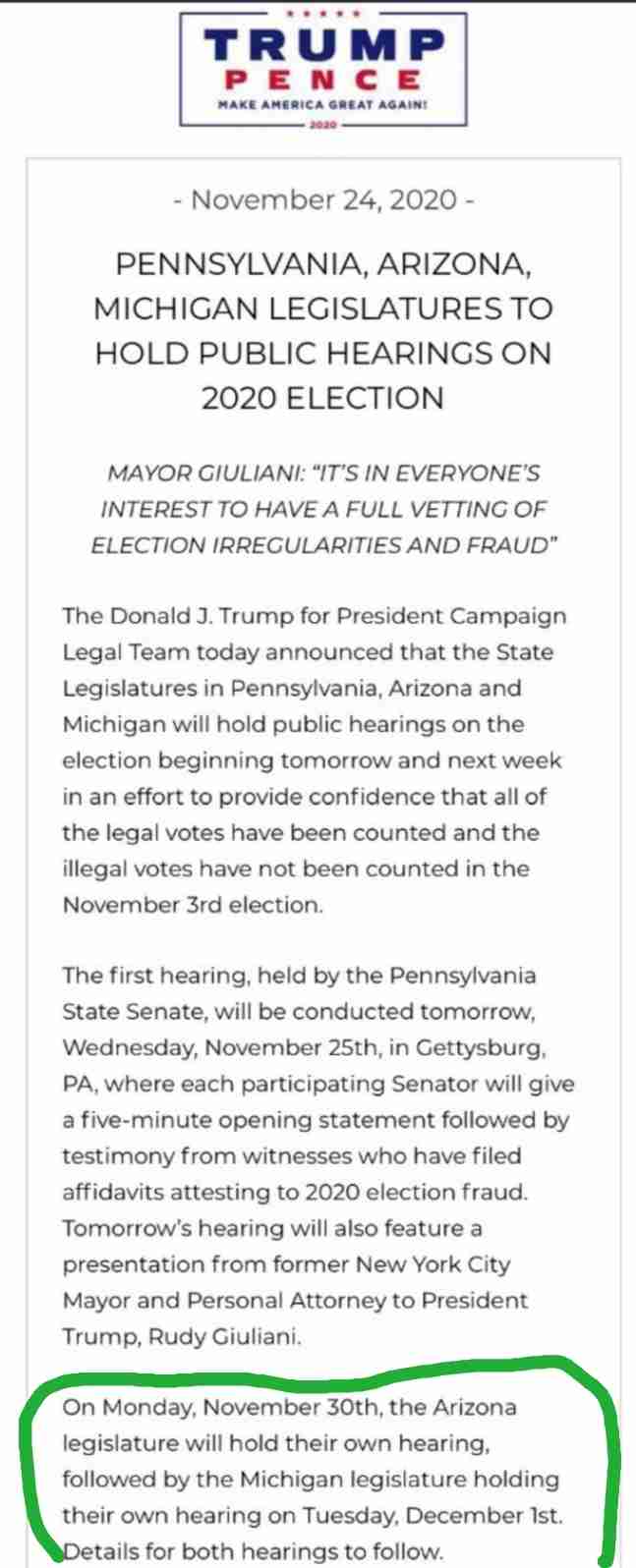 TRUMP
PENCE
MAKE AMERICA GREAT AGAIN!
2020

- November 24, 2020 -

PENNSYLVANIA, ARIZONA, MICHIGAN LEGISLATURES TO HOLD PUBLIC HEARINGS ON 2020 ELECTION

MAYOR GIULIANI: "IT'S IN EVERYONE'S INTEREST TO HAVE A FULL VETTING OF ELECTION IRREGULARITIES AND FRAUD"

The Donald J. Trump for President Campaign Legal Team today announced that the State Legislatures in Pennsylvania, Arizona and Michigan will hold public hearings on the election beginning tomorrow and next week in an effort to provide confidence that all of the legal votes have been counted and the illegal votes have not been counted in the November 3rd election.

The first hearing, held by the Pennsylvania State Senate, will be conducted tomorrow, Wednesday, November 25th, in Gettysburg, PA, where each participating Senator will give a five-minute opening statement followed by testimony from witnesses who have filed affidavits attesting to 2020 election fraud. Tomorrow's hearing will also feature a presentation from former New York City Mayor and Personal Attorney to President Trump, Rudy Giuliani.

On Monday, November 30th, the Arizona legislature will hold their own hearing, followed by the Michigan legislature holding their own hearing on Tuesday, December 1st. Details for both hearings to follow.